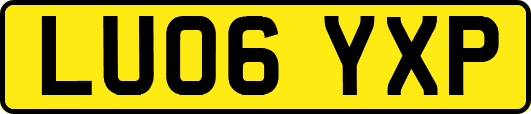 LU06 YXP